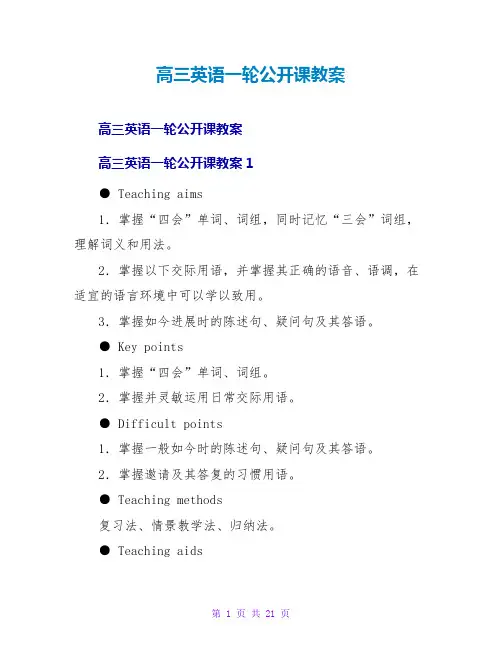 高三英语一轮公开课教案

高三英语一轮公开课教案

高三英语一轮公开课教案 1

● Teaching aims

1. 掌握“四会”单词、词组，同时记忆“三会”词组，理解词义和用法。

2. 掌握以下交际用语，并掌握其正确的语音、语调，在适宜的语言环境中可以学以致用。

3. 掌握如今进展时的陈述句、疑问句及其答语。

● Key points

1. 掌握“四会”单词、词组。

2. 掌握并灵敏运用日常交际用语。

● Difficult points

1. 掌握一般如今时的陈述句、疑问句及其答语。

2. 掌握邀请及其答复的习惯用语。

● Teaching methods

复习法、情景教学法、归纳法。

● Teaching aids

第 1 页 共 21 页